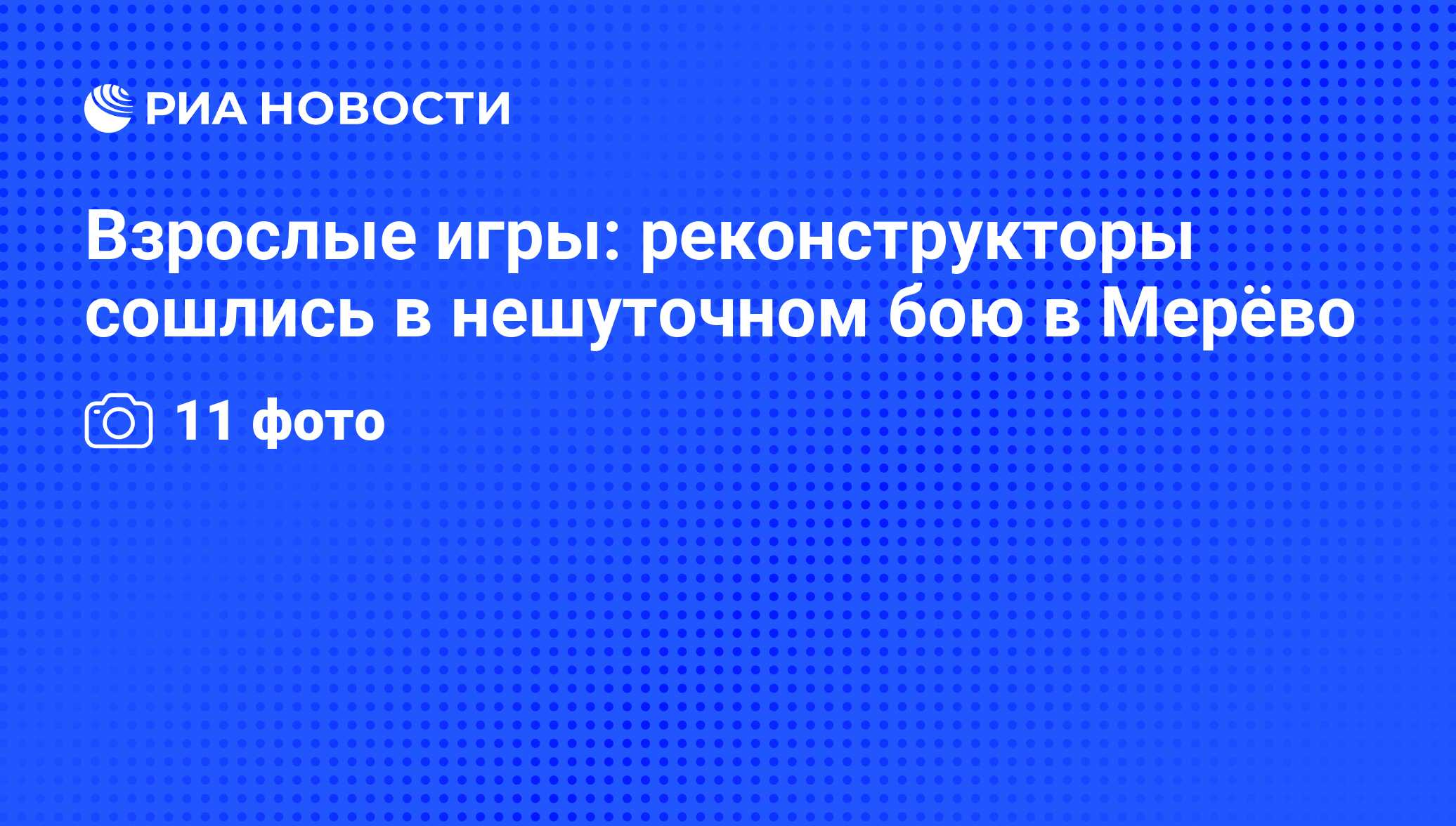 РИА НОВОСТИ

Взрослые игры: реконструкторы сошлись в нешуточном бою в Мерёво

11 фото